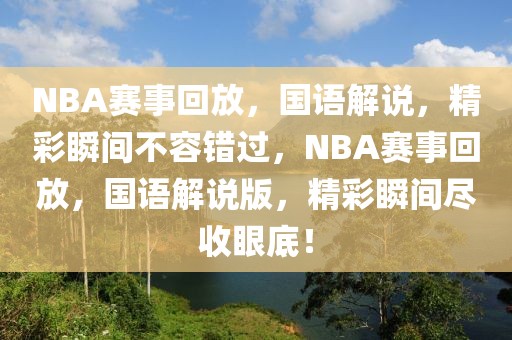 NBA赛事回放，国语解说，精彩瞬间不容错过，NBA赛事回放，国语解说版，精彩瞬间尽收眼底！